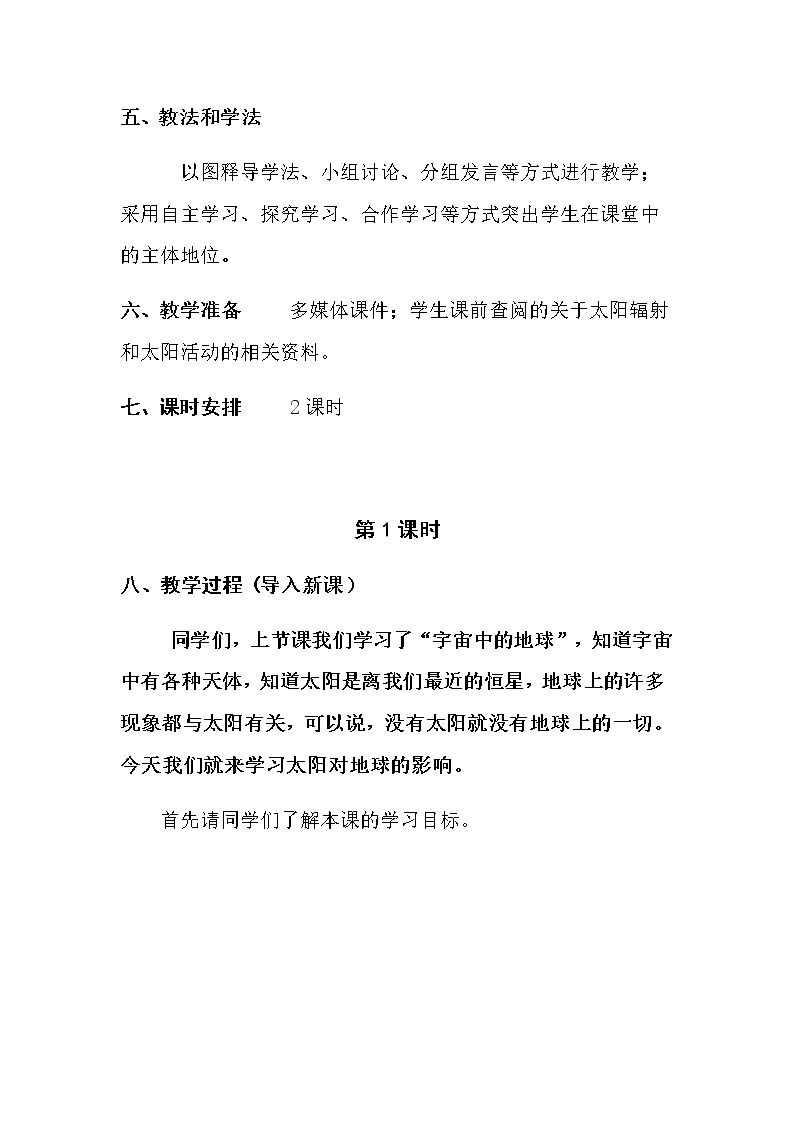 五、教法和学法

以图释导学法、小组讨论、分组发言等方式进行教学；采用自主学习、探究学习、合作学习等方式突出学生在课堂中的主体地位。

六、教学准备 多媒体课件；学生课前查阅的关于太阳辐射和太阳活动的相关资料。

七、课时安排 2课时

第1课时

八、教学过程（导入新课）

同学们，上节课我们学习了“宇宙中的地球”，知道宇宙中有各种天体，知道太阳是离我们最近的恒星，地球上的许多现象都与太阳有关，可以说，没有太阳就没有地球上的一切。今天我们就来学习太阳对地球的影响。

首先请同学们了解本课的学习目标。